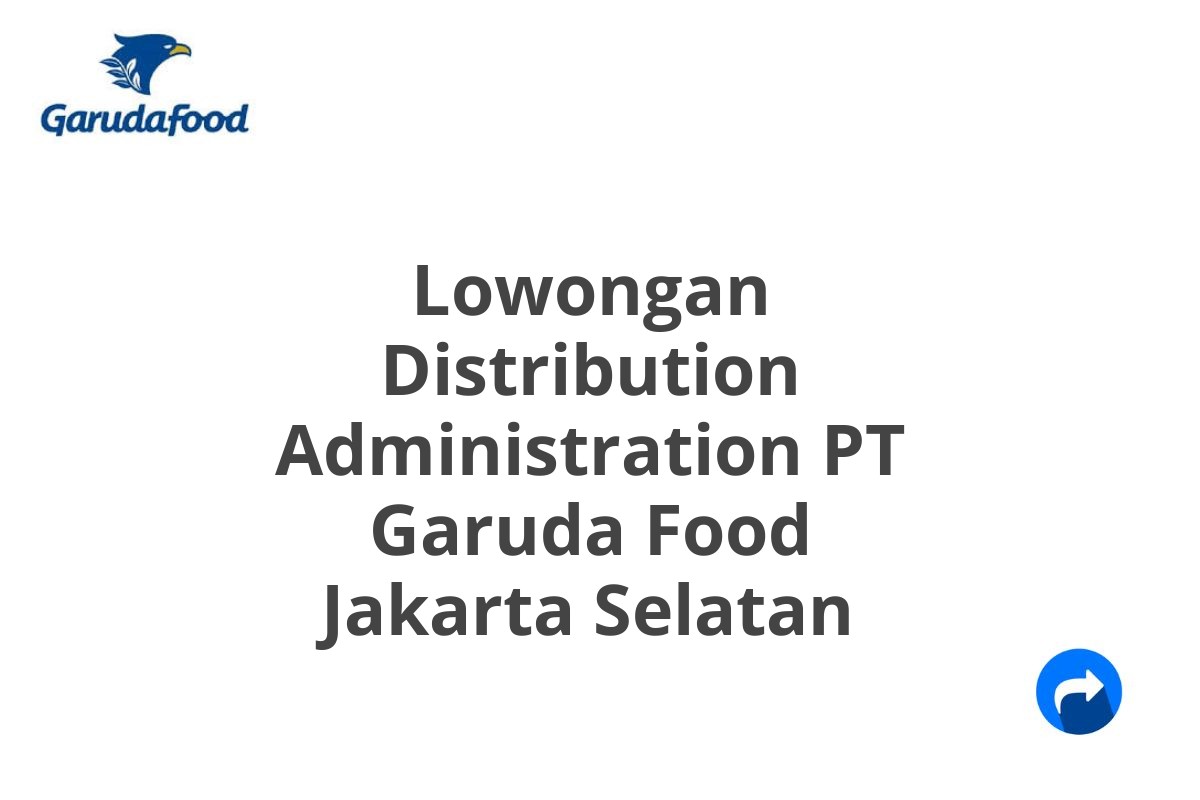 Garudafood

Lowongan Distribution Administration PT Garuda Food Jakarta Selatan